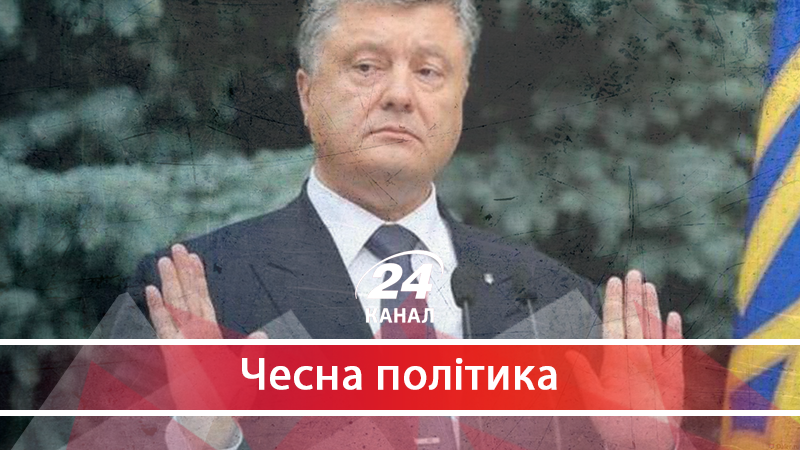 24
КАНАЛ

Чесна політика